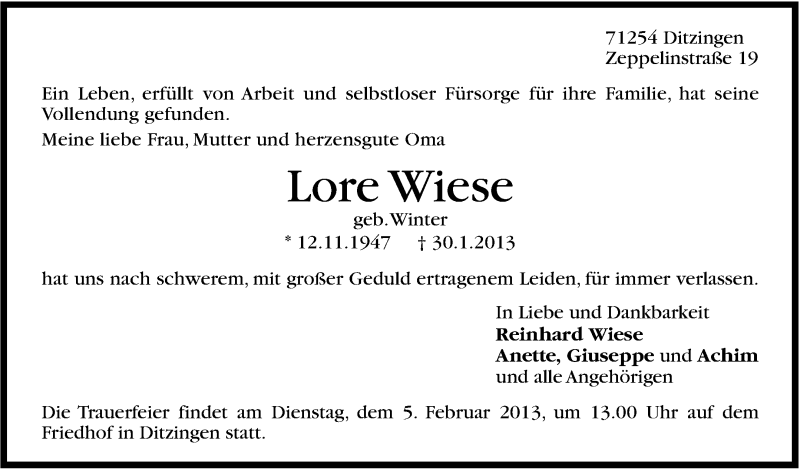 71254 Ditzingen
Zeppelinstraße 19

Ein Leben, erfüllt von Arbeit und selbstloser Fürsorge für ihre Familie, hat seine Vollendung gefunden.

Meine liebe Frau, Mutter und herzensgute Oma

Lore Wiese

geb. Winter

* 12.11.1947 † 30.1.2013

hat uns nach schwerem, mit großer Geduld ertragenem Leiden, für immer verlassen.

In Liebe und Dankbarkeit
Reinhard Wiese
Anette, Giuseppe und Achim
und alle Angehörigen

Die Trauerfeier findet am Dienstag, dem 5. Februar 2013, um 13.00 Uhr auf dem Friedhof in Ditzingen statt.